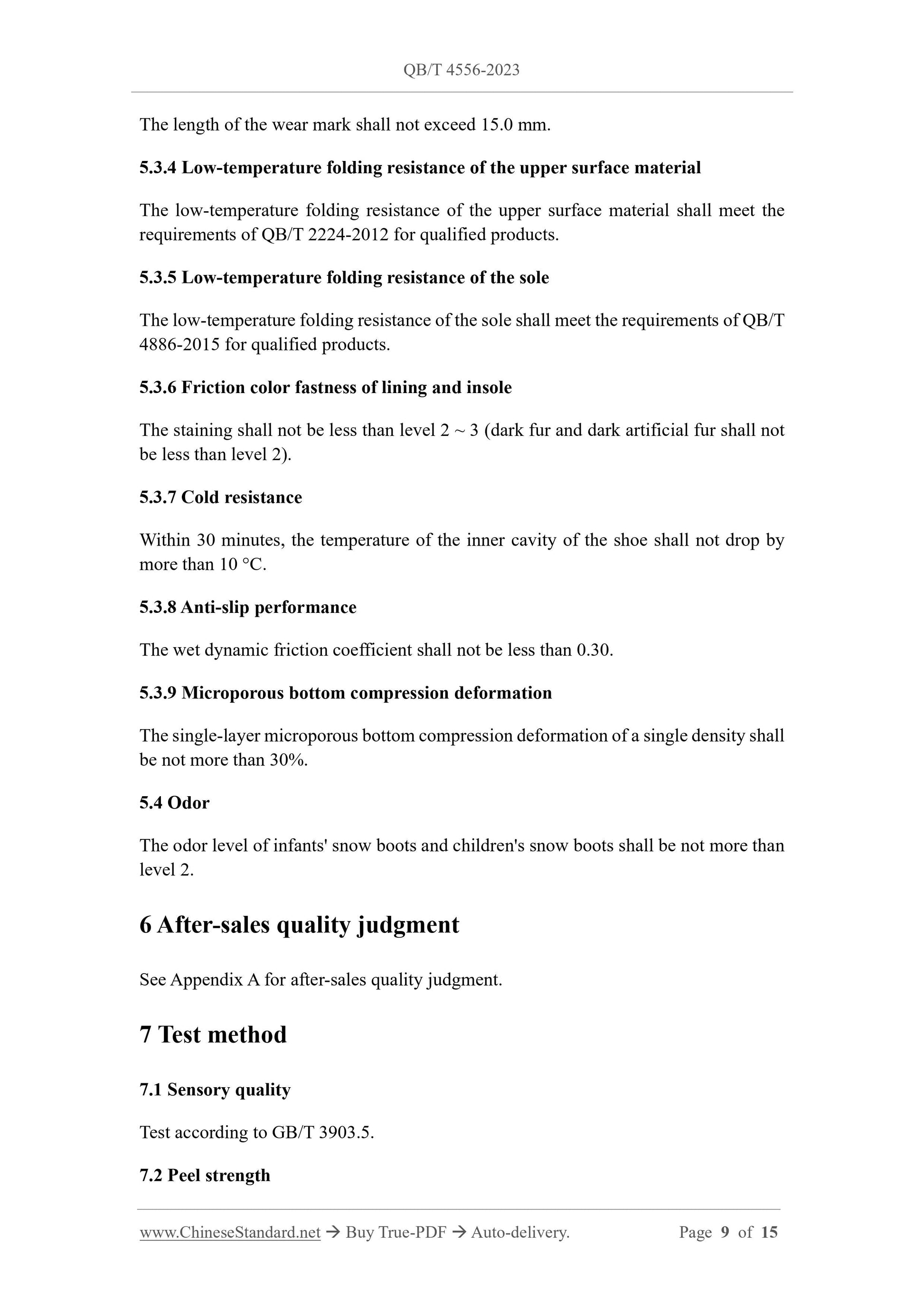 QB/T 4556-2023

The length of the wear mark shall not exceed 15.0 mm.

5.3.4 Low-temperature folding resistance of the upper surface material

The low-temperature folding resistance of the upper surface material shall meet the requirements of QB/T 2224-2012 for qualified products.

5.3.5 Low-temperature folding resistance of the sole

The low-temperature folding resistance of the sole shall meet the requirements of QB/T 4886-2015 for qualified products.

5.3.6 Friction color fastness of lining and insole

The staining shall not be less than level 2 ~ 3 (dark fur and dark artificial fur shall not be less than level 2).

5.3.7 Cold resistance

Within 30 minutes, the temperature of the inner cavity of the shoe shall not drop by more than 10 °C.

5.3.8 Anti-slip performance

The wet dynamic friction coefficient shall not be less than 0.30.

5.3.9 Microporous bottom compression deformation

The single-layer microporous bottom compression deformation of a single density shall be not more than 30%.

5.4 Odor

The odor level of infants' snow boots and children's snow boots shall be not more than level 2.

6 After-sales quality judgment

See Appendix A for after-sales quality judgment.

7 Test method

7.1 Sensory quality

Test according to GB/T 3903.5.

7.2 Peel strength

www.ChineseStandard.net → Buy True-PDF → Auto-delivery. Page 9 of 15